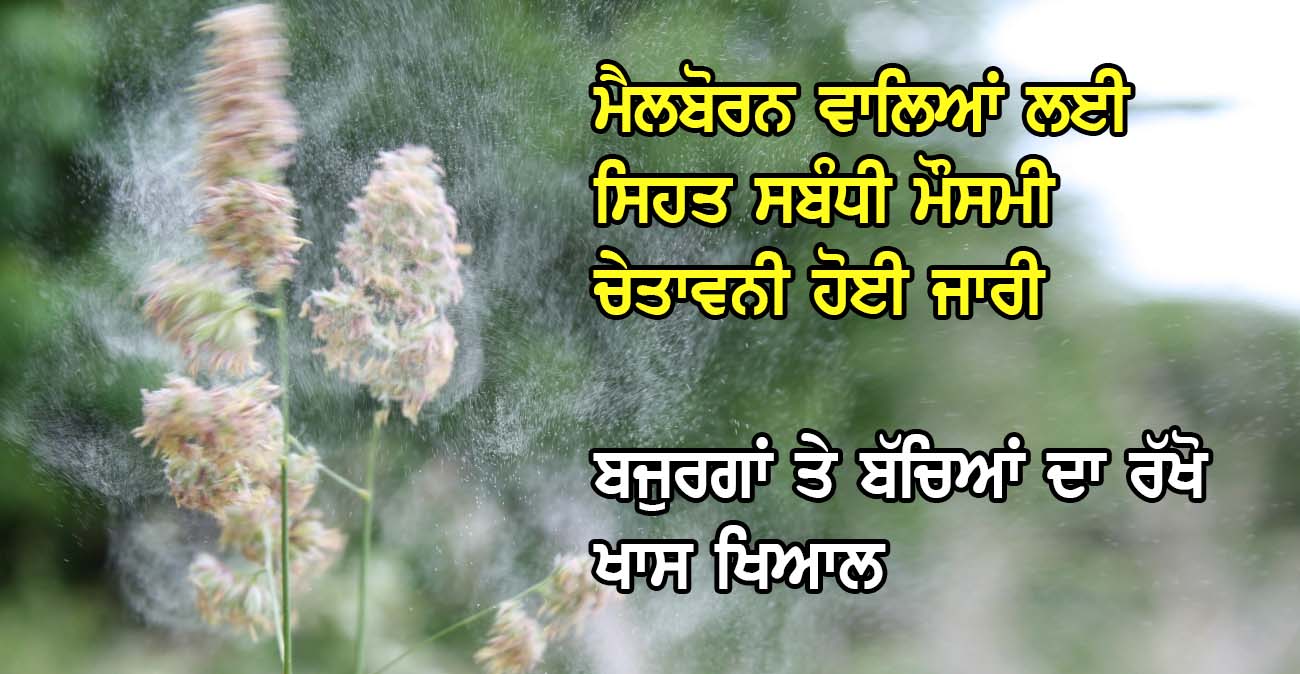 ਮੈਲਬੋਰਨ ਵਾਲਿਆਂ ਲਈ ਸਿਹਤ ਸਬੰਧੀ ਮੌਸਮੀ ਚੇਤਾਵਨੀ ਹੋਈ ਜਾਰੀ

ਬਜੁਰਗਾਂ ਤੇ ਬੱਚਿਆਂ ਦਾ ਰੱਖੋ ਖਾਸ ਖਿਆਲ